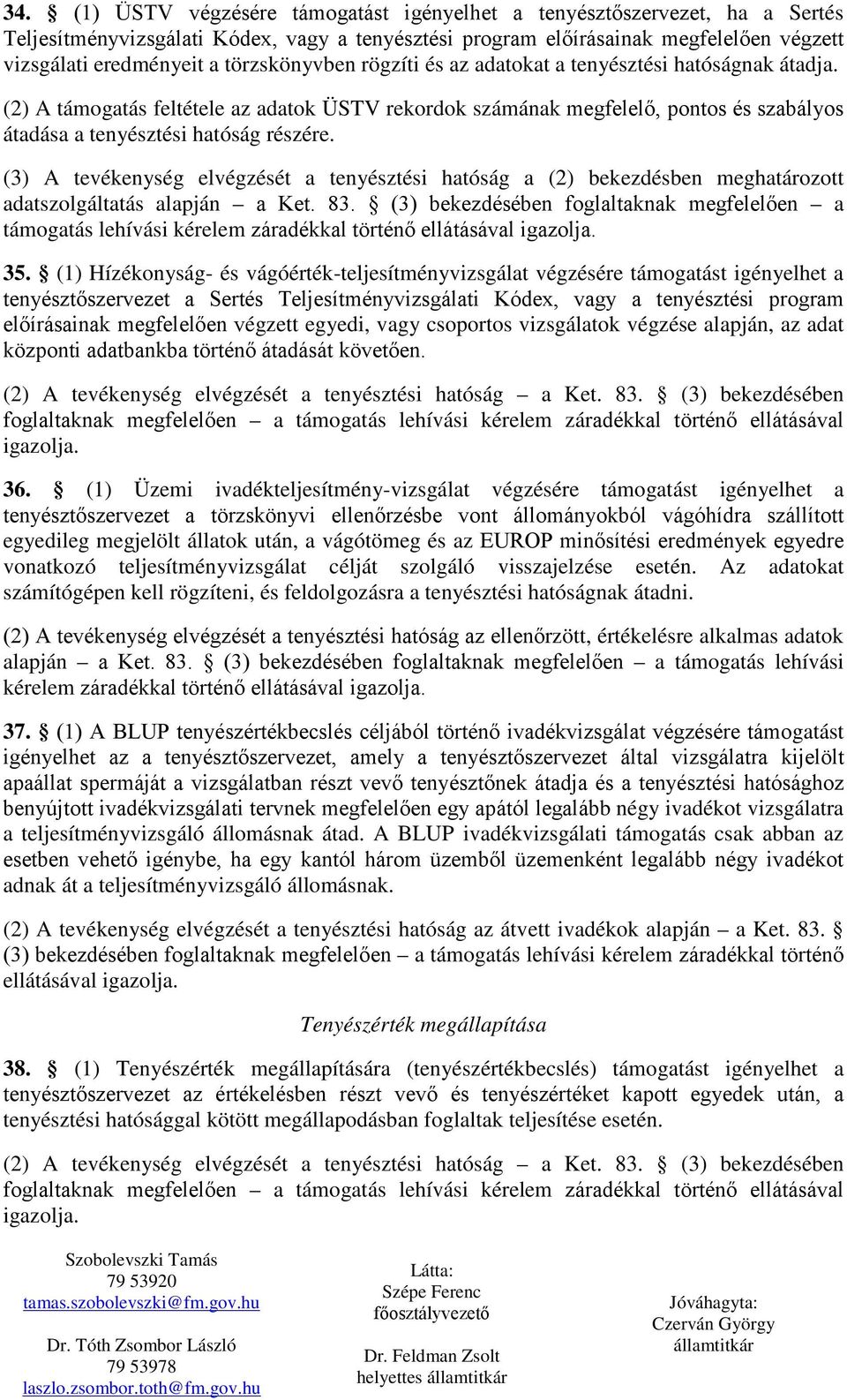 34. § (1) ÜSTV végzésére támogatást igényelhet a tenyésztőszervezet, ha a Sertés Teljesítményvizsgálati Kódex, vagy a tenyésztési program előírásainak megfelelően végzett vizsgálati eredményeit a törzskönyvben rögzíti és az adatokat a tenyésztési hatóságnak átadja.

(2) A támogatás feltétele az adatok ÜSTV rekordok számának megfelelő, pontos és szabályos átadása a tenyésztési hatóság részére.

(3) A tevékenység elvégzését a tenyésztési hatóság a (2) bekezdésben meghatározott adatszolgáltatás alapján – a Ket. 83. § (3) bekezdésében foglaltaknak megfelelően – a támogatás lehívási kérelem záradékkal történő ellátásával igazolja.

35. § (1) Hízékonyság- és vágóérték-teljesítményvizsgálat végzésére támogatást igényelhet a tenyésztőszervezet a Sertés Teljesítményvizsgálati Kódex, vagy a tenyésztési program előírásainak megfelelően végzett egyedi, vagy csoportos vizsgálatok végzése alapján, az adat központi adatbankba történő átadását követően.

(2) A tevékenység elvégzését a tenyésztési hatóság – a Ket. 83. § (3) bekezdésében foglaltaknak megfelelően – a támogatás lehívási kérelem záradékkal történő ellátásával igazolja.

36. § (1) Üzemi ivadékteljesítmény-vizsgálat végzésére támogatást igényelhet a tenyésztőszervezet a törzskönyvi ellenőrzésbe vont állományokból vágóhídra szállított egyedileg megjelölt állatok után, a vágótömeg és az EUROP minősítési eredmények egyedre vonatkozó teljesítményvizsgálat célját szolgáló visszajelzése esetén. Az adatokat számítógépen kell rögzíteni, és feldolgozásra a tenyésztési hatóságnak átadni.

(2) A tevékenység elvégzését a tenyésztési hatóság az ellenőrzött, értékelésre alkalmas adatok alapján – a Ket. 83. § (3) bekezdésében foglaltaknak megfelelően – a támogatás lehívási kérelem záradékkal történő ellátásával igazolja.

37. § (1) A BLUP tenyészértékbecslés céljából történő ivadékvizsgálat végzésére támogatást igényelhet az a tenyésztőszervezet, amely a tenyésztőszervezet által vizsgálatra kijelölt apaállat spermáját a vizsgálatban részt vevő tenyésztőnek átadja és a tenyésztési hatósághoz benyújtott ivadékvizsgálati tervnek megfelelően egy apától legalább négy ivadékot vizsgálatra a teljesítményvizsgáló állomásnak átad. A BLUP ivadékvizsgálati támogatás csak abban az esetben vehető igénybe, ha egy kantól három üzemből üzemenként legalább négy ivadékot adnak át a teljesítményvizsgáló állomásnak.

(2) A tevékenység elvégzését a tenyésztési hatóság az átvett ivadékok alapján – a Ket. 83. § (3) bekezdésében foglaltaknak megfelelően – a támogatás lehívási kérelem záradékkal történő ellátásával igazolja.

Tenyészérték megállapítása

38. § (1) Tenyészérték megállapítására (tenyészértékbecslés) támogatást igényelhet a tenyésztőszervezet az értékelésben részt vevő és tenyészértéket kapott egyedek után, a tenyésztési hatósággal kötött megállapodásban foglaltak teljesítése esetén.

(2) A tevékenység elvégzését a tenyésztési hatóság – a Ket. 83. § (3) bekezdésében foglaltaknak megfelelően – a támogatás lehívási kérelem záradékkal történő ellátásával igazolja.

Szobolevszki Tamás
79 53920
tamas.szobolevszki@fm.gov.hu

Dr. Tóth Zsombor László
79 53978
laszlo.zsombor.toth@fm.gov.hu

Látta:
Szépe Ferenc
főosztályvezető

Dr. Feldman Zsolt
helyettes államtitkár

Jóváhagyta:
Czerván György
államtitkár